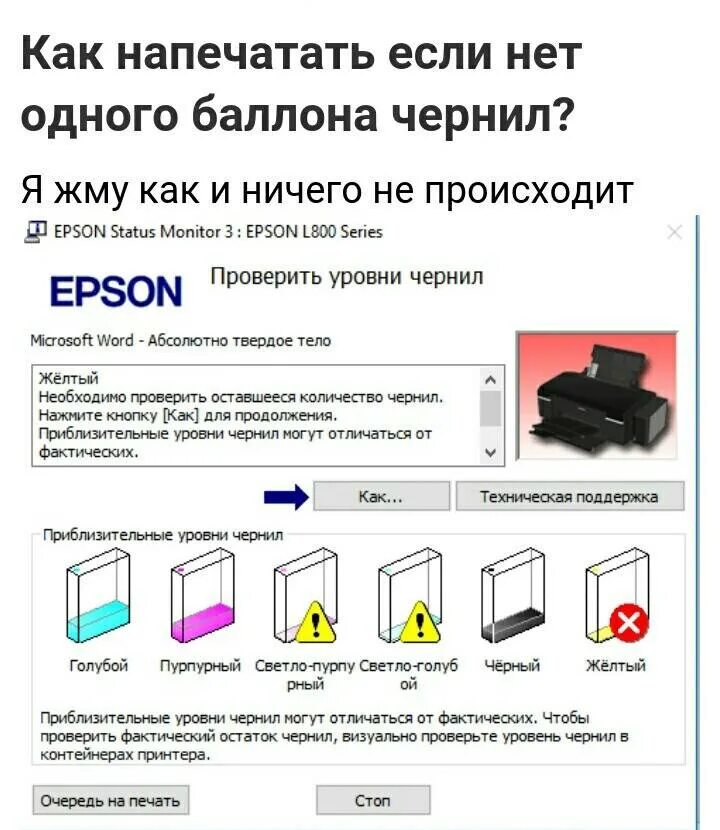 Как напечатать если нет одного баллона чернил?

Я жму как и ничего не происходит

EPSON Status Monitor 3 : EPSON L800 Series

EPSON

Проверить уровни чернил

Microsoft Word - Абсолютно твердое тело

Жёлтый
Необходимо проверить оставшееся количество чернил.
Нажмите кнопку [Как] для продолжения.
Приблизительные уровни чернил могут отличаться от фактических.

Как...

Техническая поддержка

Приблизительные уровни чернил

Голубой

Пурпурный

Светло-пурпурный

Светло-голубой

Чёрный

Жёлтый

Приблизительные уровни чернил могут отличаться от фактических. Чтобы проверить фактический остаток чернил, визуально проверьте уровень чернил в контейнерах принтера.

Очередь на печать

Стоп